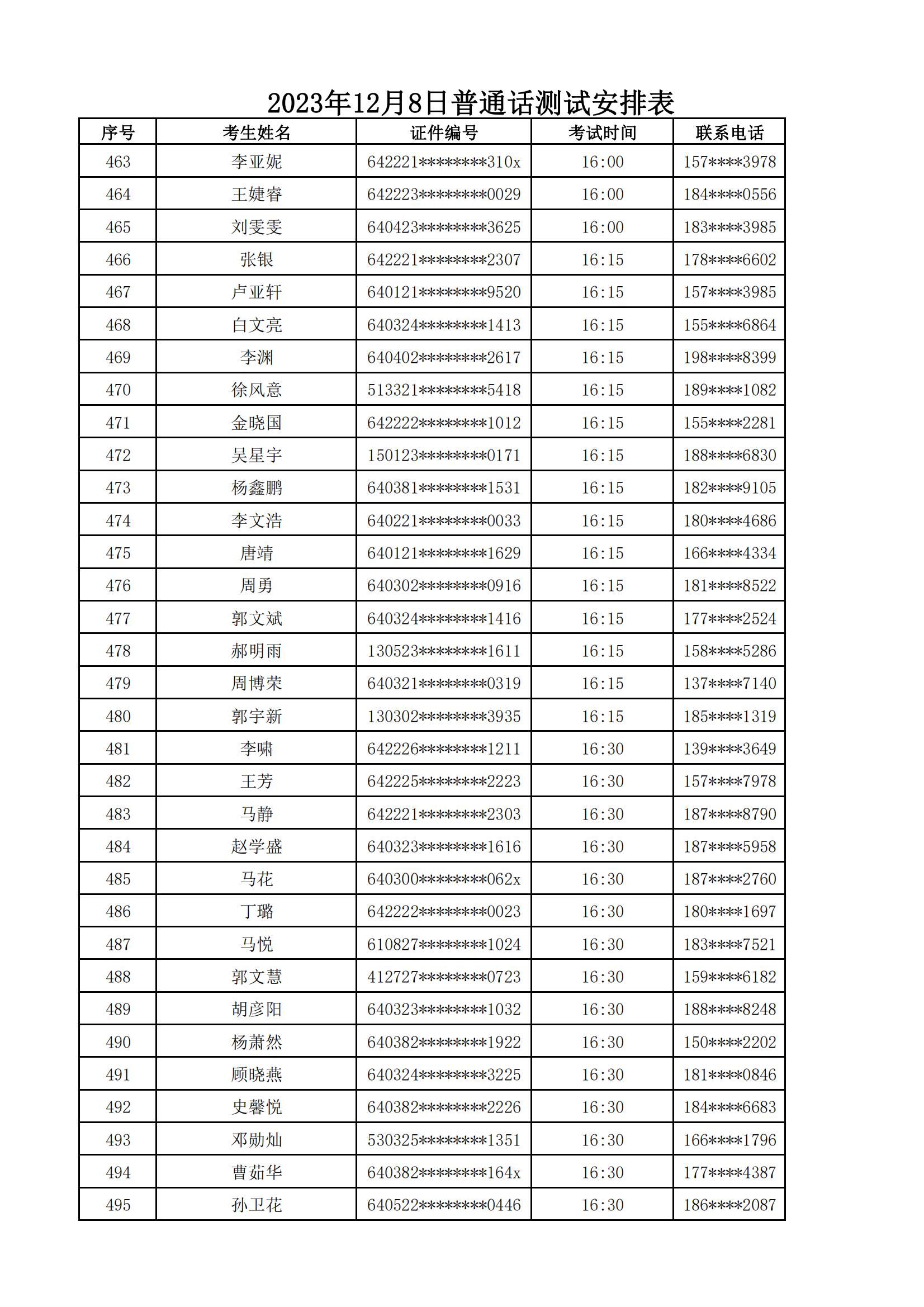 2023年12月8日普通话测试安排表

| 序号 | 考生姓名 | 证件编号 | 考试时间 | 联系电话 |
|---|---|---|---|---|
| 463 | 李亚妮 | 642221********310x | 16:00 | 157****3978 |
| 464 | 王婕睿 | 642223********0029 | 16:00 | 184****0556 |
| 465 | 刘雯雯 | 640423********3625 | 16:00 | 183****3985 |
| 466 | 张银 | 642221********2307 | 16:15 | 178****6602 |
| 467 | 卢亚轩 | 640121********9520 | 16:15 | 157****3985 |
| 468 | 白文亮 | 640324********1413 | 16:15 | 155****6864 |
| 469 | 李渊 | 640402********2617 | 16:15 | 198****8399 |
| 470 | 徐风意 | 513321********5418 | 16:15 | 189****1082 |
| 471 | 金晓国 | 642222********1012 | 16:15 | 155****2281 |
| 472 | 吴星宇 | 150123********0171 | 16:15 | 188****6830 |
| 473 | 杨鑫鹏 | 640381********1531 | 16:15 | 182****9105 |
| 474 | 李文浩 | 640221********0033 | 16:15 | 180****4686 |
| 475 | 唐靖 | 640121********1629 | 16:15 | 166****4334 |
| 476 | 周勇 | 640302********0916 | 16:15 | 181****8522 |
| 477 | 郭文斌 | 640324********1416 | 16:15 | 177****2524 |
| 478 | 郝明雨 | 130523********1611 | 16:15 | 158****5286 |
| 479 | 周博荣 | 640321********0319 | 16:15 | 137****7140 |
| 480 | 郭宇新 | 130302********3935 | 16:15 | 185****1319 |
| 481 | 李啸 | 642226********1211 | 16:30 | 139****3649 |
| 482 | 王芳 | 642225********2223 | 16:30 | 157****7978 |
| 483 | 马静 | 642221********2303 | 16:30 | 187****8790 |
| 484 | 赵学盛 | 640323********1616 | 16:30 | 187****5958 |
| 485 | 马花 | 640300********062x | 16:30 | 187****2760 |
| 486 | 丁璐 | 642222********0023 | 16:30 | 180****1697 |
| 487 | 马悦 | 610827********1024 | 16:30 | 183****7521 |
| 488 | 郭文慧 | 412727********0723 | 16:30 | 159****6182 |
| 489 | 胡彦阳 | 640323********1032 | 16:30 | 188****8248 |
| 490 | 杨萧然 | 640382********1922 | 16:30 | 150****2202 |
| 491 | 顾晓燕 | 640324********3225 | 16:30 | 181****0846 |
| 492 | 史馨悦 | 640382********2226 | 16:30 | 184****6683 |
| 493 | 邓勋灿 | 530325********1351 | 16:30 | 166****1796 |
| 494 | 曹茹华 | 640382********164x | 16:30 | 177****4387 |
| 495 | 孙卫花 | 640522********0446 | 16:30 | 186****2087 |